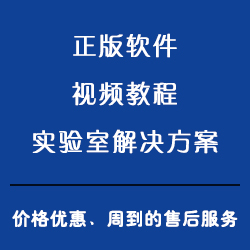 正版软件

视频教程

实验室解决方案

价格优惠、周到的售后服务